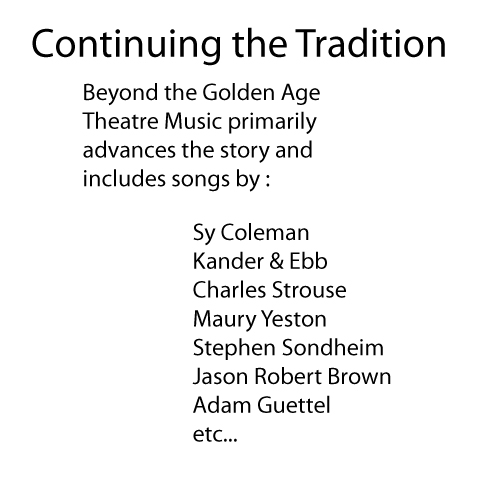 Continuing the Tradition

Beyond the Golden Age Theatre Music primarily advances the story and includes songs by :

Sy Coleman
Kander & Ebb
Charles Strouse
Maury Yeston
Stephen Sondheim
Jason Robert Brown
Adam Guettel
etc...